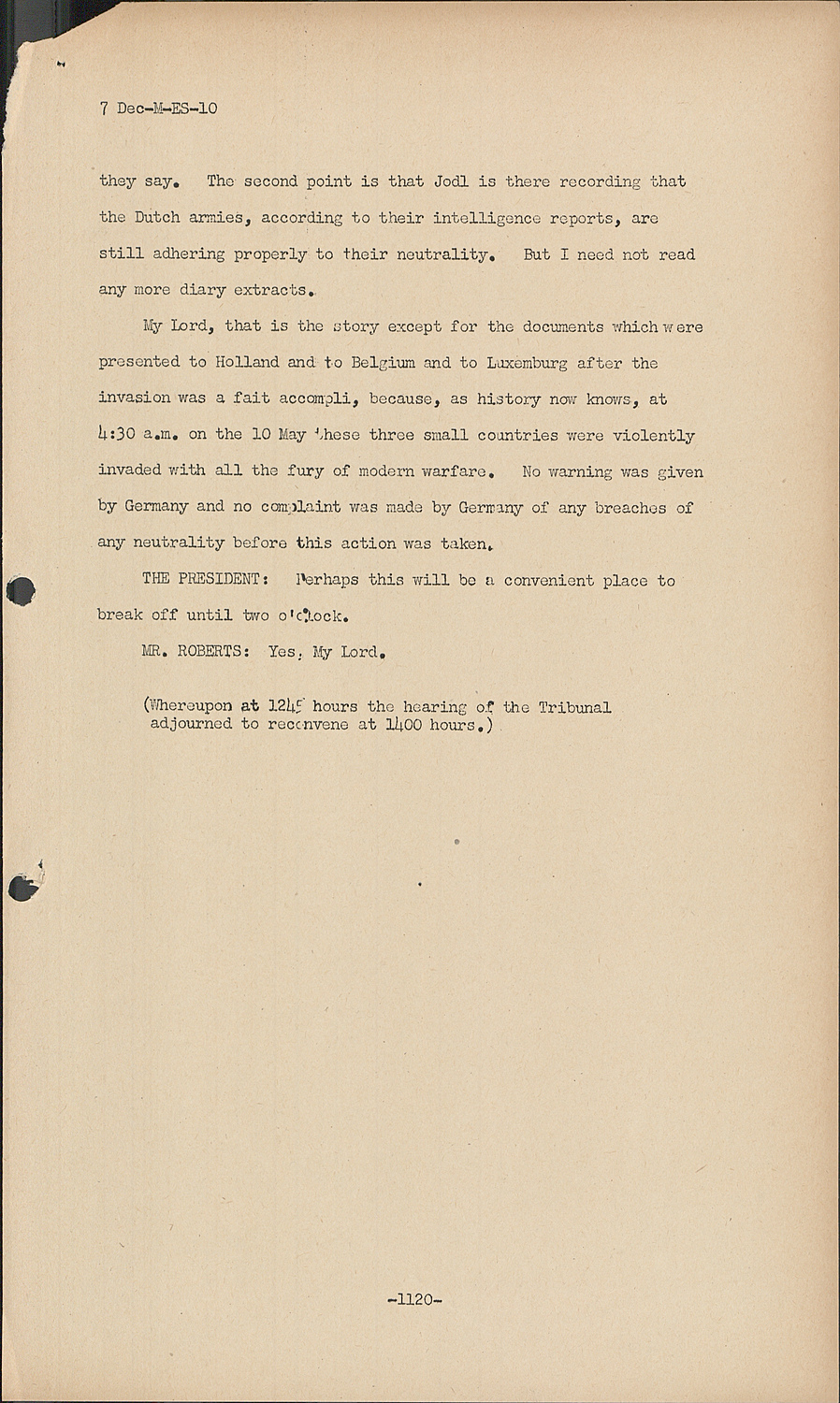 7 Dec-M-ES-10

they say. The second point is that Jodl is there recording that the Dutch armies, according to their intelligence reports, are still adhering properly to their neutrality. But I need not read any more diary extracts.

My Lord, that is the story except for the documents which were presented to Holland and to Belgium and to Luxemburg after the invasion was a fait accompli, because, as history now knows, at 4:30 a.m. on the 10 May these three small countries were violently invaded with all the fury of modern warfare. No warning was given by Germany and no complaint was made by Germany of any breaches of any neutrality before this action was taken.

THE PRESIDENT: Perhaps this will be a convenient place to break off until two o'clock.

MR. ROBERTS: Yes, My Lord.

(Whereupon at 1245 hours the hearing of the Tribunal adjourned to reconvene at 1400 hours.)

-1120-